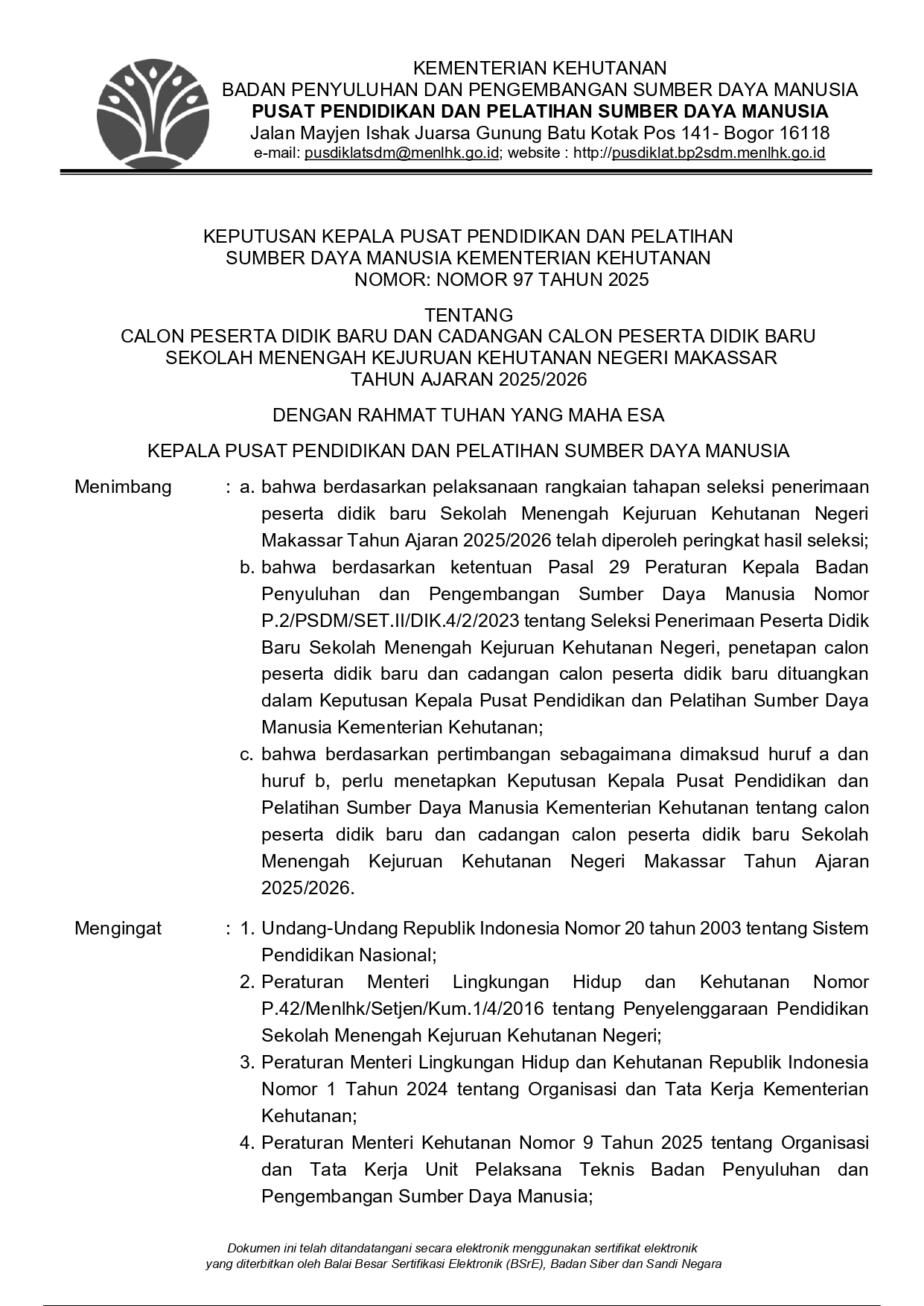 KEMENTERIAN KEHUTANAN
BADAN PENYULUHAN DAN PENGEMBANGAN SUMBER DAYA MANUSIA
PUSAT PENDIDIKAN DAN PELATIHAN SUMBER DAYA MANUSIA
Jalan Mayjen Ishak Juarsa Gunung Batu Kotak Pos 141- Bogor 16118
e-mail: pusdiklatsdm@menlhk.go.id; website : http://pusdiklat.bp2sdm.menlhk.go.id

KEPUTUSAN KEPALA PUSAT PENDIDIKAN DAN PELATIHAN
SUMBER DAYA MANUSIA KEMENTERIAN KEHUTANAN
NOMOR: NOMOR 97 TAHUN 2025

TENTANG
CALON PESERTA DIDIK BARU DAN CADANGAN CALON PESERTA DIDIK BARU
SEKOLAH MENENGAH KEJURUAN KEHUTANAN NEGERI MAKASSAR
TAHUN AJARAN 2025/2026

DENGAN RAHMAT TUHAN YANG MAHA ESA

KEPALA PUSAT PENDIDIKAN DAN PELATIHAN SUMBER DAYA MANUSIA

Menimbang : a. bahwa berdasarkan pelaksanaan rangkaian tahapan seleksi penerimaan peserta didik baru Sekolah Menengah Kejuruan Kehutanan Negeri Makassar Tahun Ajaran 2025/2026 telah diperoleh peringkat hasil seleksi;
b. bahwa berdasarkan ketentuan Pasal 29 Peraturan Kepala Badan Penyuluhan dan Pengembangan Sumber Daya Manusia Nomor P.2/PSDM/SET.II/DIK.4/2/2023 tentang Seleksi Penerimaan Peserta Didik Baru Sekolah Menengah Kejuruan Kehutanan Negeri, penetapan calon peserta didik baru dan cadangan calon peserta didik baru dituangkan dalam Keputusan Kepala Pusat Pendidikan dan Pelatihan Sumber Daya Manusia Kementerian Kehutanan;
c. bahwa berdasarkan pertimbangan sebagaimana dimaksud huruf a dan huruf b, perlu menetapkan Keputusan Kepala Pusat Pendidikan dan Pelatihan Sumber Daya Manusia Kementerian Kehutanan tentang calon peserta didik baru dan cadangan calon peserta didik baru Sekolah Menengah Kejuruan Kehutanan Negeri Makassar Tahun Ajaran 2025/2026.

Mengingat : 1. Undang-Undang Republik Indonesia Nomor 20 tahun 2003 tentang Sistem Pendidikan Nasional;
2. Peraturan Menteri Lingkungan Hidup dan Kehutanan Nomor P.42/Menlhk/Setjen/Kum.1/4/2016 tentang Penyelenggaraan Pendidikan Sekolah Menengah Kejuruan Kehutanan Negeri;
3. Peraturan Menteri Lingkungan Hidup dan Kehutanan Republik Indonesia Nomor 1 Tahun 2024 tentang Organisasi dan Tata Kerja Kementerian Kehutanan;
4. Peraturan Menteri Kehutanan Nomor 9 Tahun 2025 tentang Organisasi dan Tata Kerja Unit Pelaksana Teknis Badan Penyuluhan dan Pengembangan Sumber Daya Manusia;

Dokumen ini telah ditandatangani secara elektronik menggunakan sertifikat elektronik yang diterbitkan oleh Balai Besar Sertifikasi Elektronik (BSrE), Badan Siber dan Sandi Negara